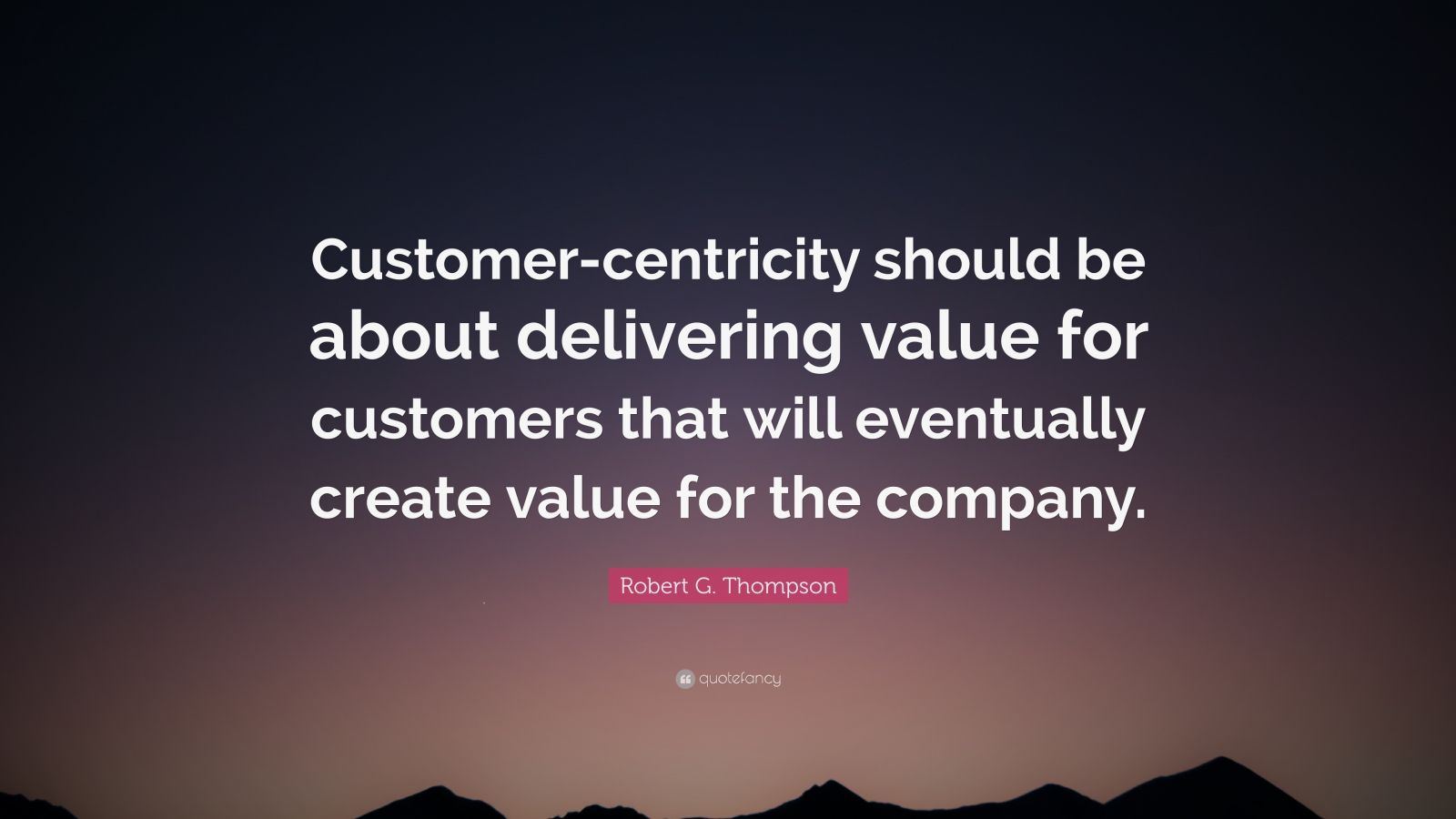 Customer-centricity should be about delivering value for customers that will eventually create value for the company.

Robert G. Thompson

quotefancy